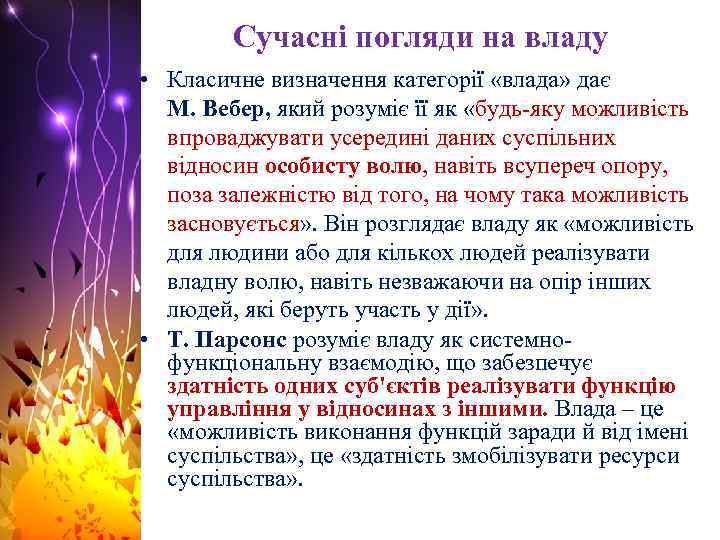 Сучасні погляди на владу

• Класичне визначення категорії «влада» дає М. Вебер, який розуміє її як «будь-яку можливість впроваджувати усередині даних суспільних відносин особисту волю, навіть всупереч опору, поза залежністю від того, на чому така можливість засновується». Він розглядає владу як «можливість для людини або для кількох людей реалізувати владну волю, навіть незважаючи на опір інших людей, які беруть участь у дії».

• Т. Парсонс розуміє владу як системно-функціональну взаємодію, що забезпечує здатність одних суб'єктів реалізувати функцію управління у відносинах з іншими. Влада – це «можливість виконання функцій заради й від імені суспільства», це «здатність змобілізувати ресурси суспільства».